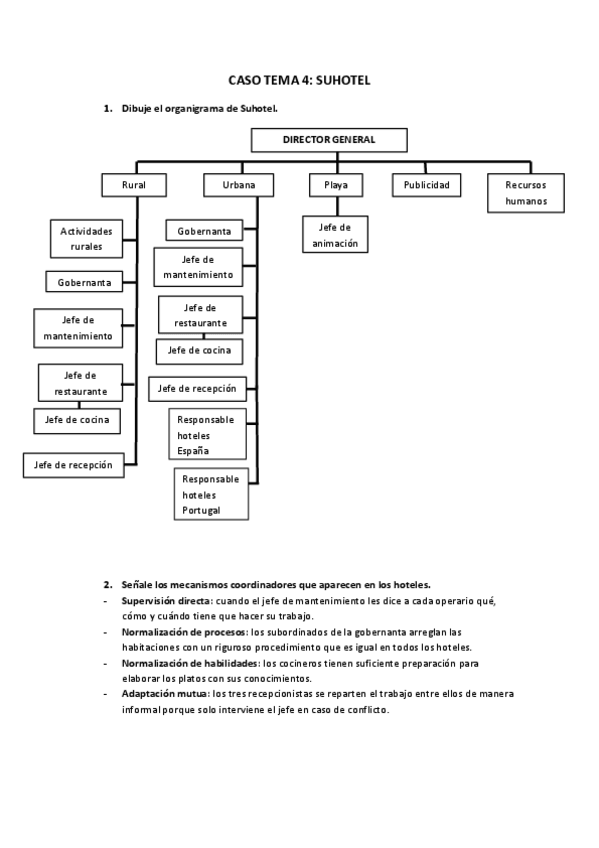 CASO TEMA 4: SUHOTEL

1. Dibuje el organigrama de Suhotel.

DIRECTOR GENERAL

Rural

Urbana

Playa

Publicidad

Recursos humanos

Actividades rurales

Gobernanta

Jefe de mantenimiento

Jefe de restaurante

Jefe de cocina

Jefe de recepción

Gobernanta

Jefe de mantenimiento

Jefe de restaurante

Jefe de cocina

Jefe de recepción

Responsable hoteles España

Responsable hoteles Portugal

Jefe de animación

2. Señale los mecanismos coordinadores que aparecen en los hoteles.

- Supervisión directa: cuando el jefe de mantenimiento les dice a cada operario qué, cómo y cuándo tiene que hacer su trabajo.
- Normalización de procesos: los subordinados de la gobernanta arreglan las habitaciones con un riguroso procedimiento que es igual en todos los hoteles.
- Normalización de habilidades: los cocineros tienen suficiente preparación para elaborar los platos con sus conocimientos.
- Adaptación mutua: los tres recepcionistas se reparten el trabajo entre ellos de manera informal porque solo interviene el jefe en caso de conflicto.